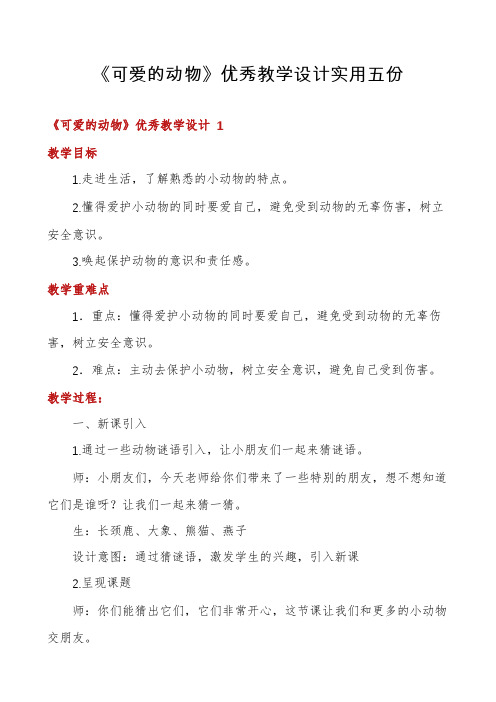 《可爱的动物》优秀教学设计实用五份

《可爱的动物》优秀教学设计 1

教学目标

1.走进生活，了解熟悉的小动物的特点。

2.懂得爱护小动物的同时要爱自己，避免受到动物的无辜伤害，树立安全意识。

3.唤起保护动物的意识和责任感。

教学重难点

1．重点：懂得爱护小动物的同时要爱自己，避免受到动物的无辜伤害，树立安全意识。

2．难点：主动去保护小动物，树立安全意识，避免自己受到伤害。

教学过程：

一、新课引入

1.通过一些动物谜语引入，让小朋友们一起来猜谜语。

师：小朋友们，今天老师给你们带来了一些特别的朋友，想不想知道它们是谁呀？让我们一起来猜一猜。

生：长颈鹿、大象、熊猫、燕子

设计意图：通过猜谜语，激发学生的兴趣，引入新课

2.呈现课题

师：你们能猜出它们，它们非常开心，这节课让我们和更多的小动物交朋友。